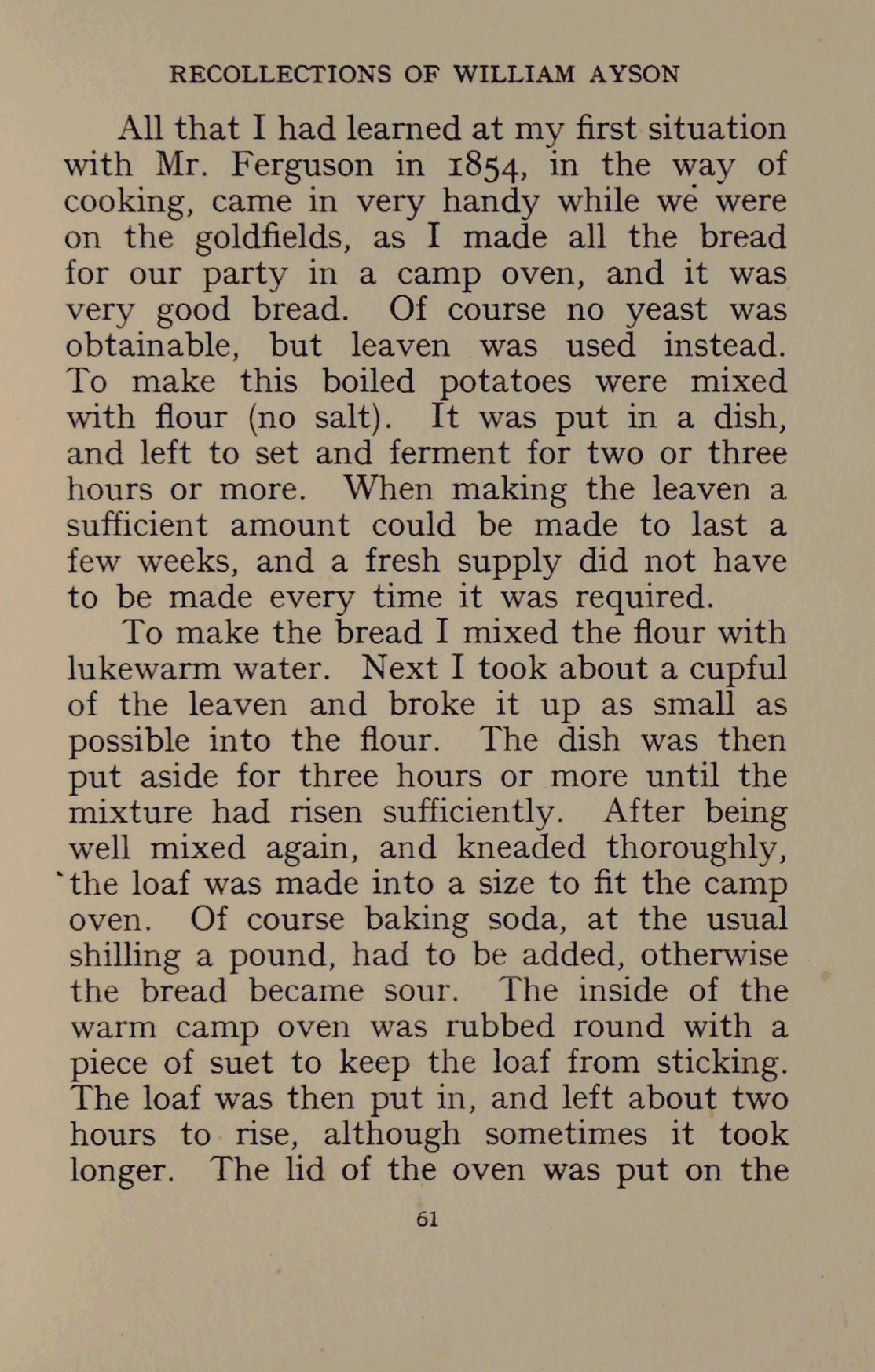 RECOLLECTIONS OF WILLIAM AYSON

All that I had learned at my first situation with Mr. Ferguson in 1854, in the way of cooking, came in very handy while we were on the goldfields, as I made all the bread for our party in a camp oven, and it was very good bread. Of course no yeast was obtainable, but leaven was used instead. To make this boiled potatoes were mixed with flour (no salt). It was put in a dish, and left to set and ferment for two or three hours or more. When making the leaven a sufficient amount could be made to last a few weeks, and a fresh supply did not have to be made every time it was required.

To make the bread I mixed the flour with lukewarm water. Next I took about a cupful of the leaven and broke it up as small as possible into the flour. The dish was then put aside for three hours or more until the mixture had risen sufficiently. After being well mixed again, and kneaded thoroughly, the loaf was made into a size to fit the camp oven. Of course baking soda, at the usual shilling a pound, had to be added, otherwise the bread became sour. The inside of the warm camp oven was rubbed round with a piece of suet to keep the loaf from sticking. The loaf was then put in, and left about two hours to rise, although sometimes it took longer. The lid of the oven was put on the

61